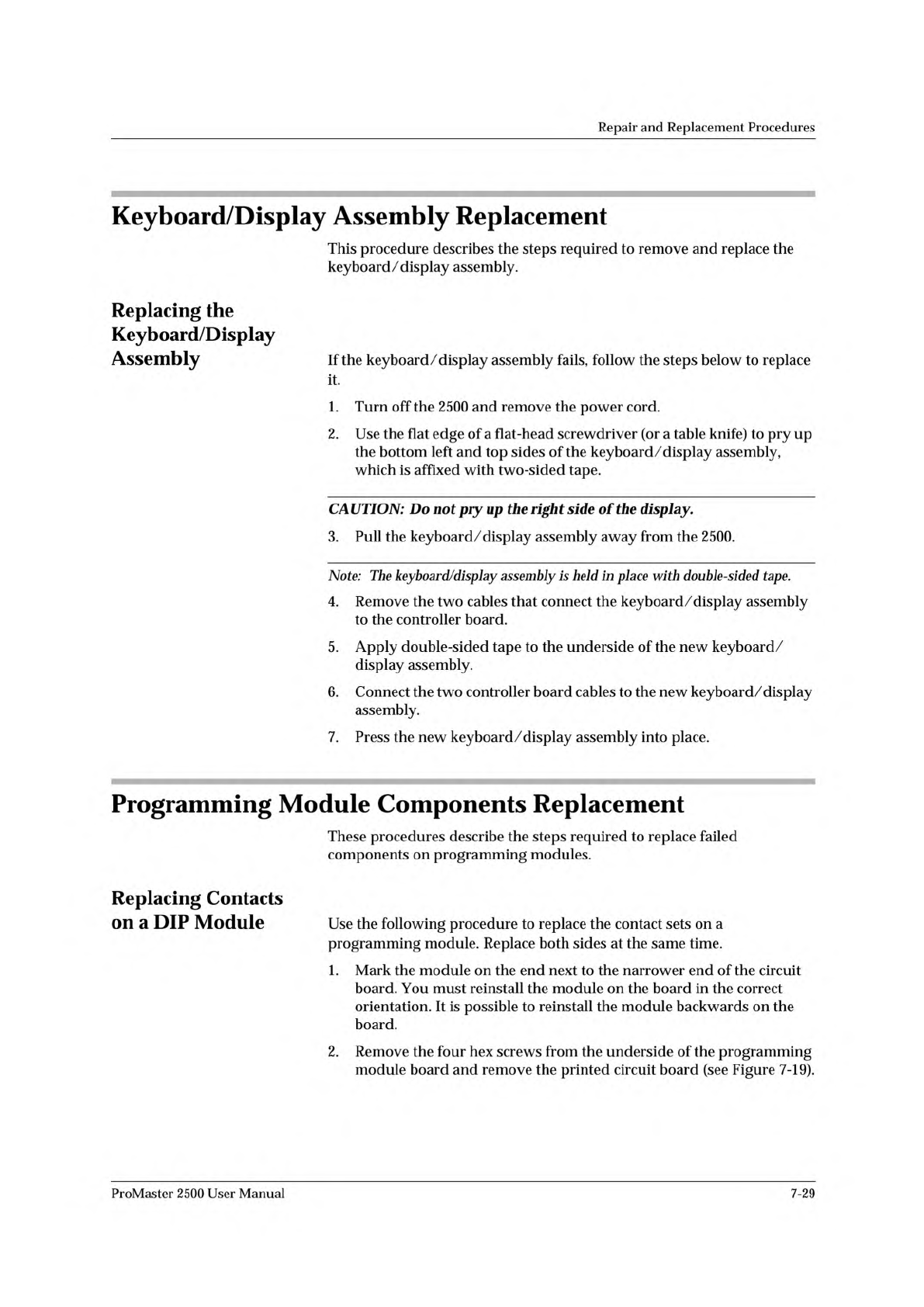 Repair and Replacement Procedures

Keyboard/Display Assembly Replacement

This procedure describes the steps required to remove and replace the keyboard/display assembly.

Replacing the Keyboard/Display Assembly

If the keyboard/display assembly fails, follow the steps below to replace it.

1. Turn off the 2500 and remove the power cord.

2. Use the flat edge of a flat-head screwdriver (or a table knife) to pry up the bottom left and top sides of the keyboard/display assembly, which is affixed with two-sided tape.

CAUTION: Do not pry up the right side of the display.

3. Pull the keyboard/display assembly away from the 2500.

Note: The keyboard/display assembly is held in place with double-sided tape.

4. Remove the two cables that connect the keyboard/display assembly to the controller board.

5. Apply double-sided tape to the underside of the new keyboard/display assembly.

6. Connect the two controller board cables to the new keyboard/display assembly.

7. Press the new keyboard/display assembly into place.

Programming Module Components Replacement

These procedures describe the steps required to replace failed components on programming modules.

Replacing Contacts on a DIP Module

Use the following procedure to replace the contact sets on a programming module. Replace both sides at the same time.

1. Mark the module on the end next to the narrower end of the circuit board. You must reinstall the module on the board in the correct orientation. It is possible to reinstall the module backwards on the board.

2. Remove the four hex screws from the underside of the programming module board and remove the printed circuit board (see Figure 7-19).

ProMaster 2500 User Manual

7-29